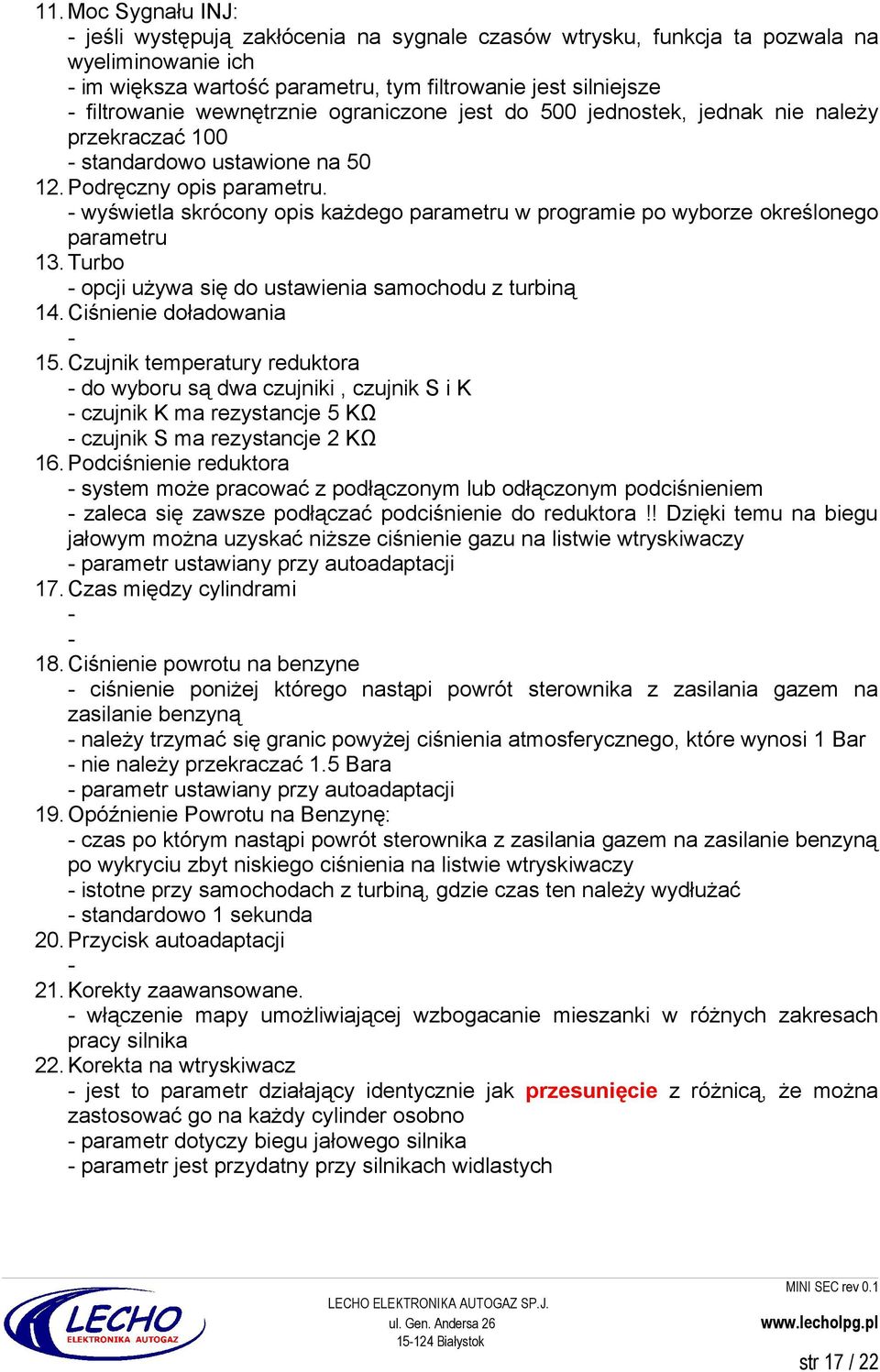 11. Moc Sygnału INJ:
- jeśli występują zakłócenia na sygnale czasów wtrysku, funkcja ta pozwala na wyeliminowanie ich
- im większa wartość parametru, tym filtrowanie jest silniejsze
- filtrowanie wewnętrznie ograniczone jest do 500 jednostek, jednak nie należy przekraczać 100
- standardowo ustawione na 50
12. Podręczny opis parametru.
- wyświetla skrócony opis każdego parametru w programie po wyborze określonego parametru
13. Turbo
- opcji używa się do ustawienia samochodu z turbiną
14. Ciśnienie doładowania
-
15. Czujnik temperatury reduktora
- do wyboru są dwa czujniki , czujnik S i K
- czujnik K ma rezystancje 5 KΩ
- czujnik S ma rezystancje 2 KΩ
16. Podciśnienie reduktora
- system może pracować z podłączonym lub odłączonym podciśnieniem
- zaleca się zawsze podłączać podciśnienie do reduktora !! Dzięki temu na biegu jałowym można uzyskać niższe ciśnienie gazu na listwie wtryskiwaczy
- parametr ustawiany przy autoadaptacji
17. Czas między cylindrami
-
-
18. Ciśnienie powrotu na benzyne
- ciśnienie poniżej którego nastąpi powrót sterownika z zasilania gazem na zasilanie benzyną
- należy trzymać się granic powyżej ciśnienia atmosferycznego, które wynosi 1 Bar
- nie należy przekraczać 1.5 Bara
- parametr ustawiany przy autoadaptacji
19. Opóźnienie Powrotu na Benzynę:
- czas po którym nastąpi powrót sterownika z zasilania gazem na zasilanie benzyną po wykryciu zbyt niskiego ciśnienia na listwie wtryskiwaczy
- istotne przy samochodach z turbiną, gdzie czas ten należy wydłużać
- standardowo 1 sekunda
20. Przycisk autoadaptacji
-
21. Korekty zaawansowane.
- włączenie mapy umożliwiającej wzbogacanie mieszanki w różnych zakresach pracy silnika
22. Korekta na wtryskiwacz
- jest to parametr działający identycznie jak przesunięcie z różnicą, że można zastosować go na każdy cylinder osobno
- parametr dotyczy biegu jałowego silnika
- parametr jest przydatny przy silnikach widlastych

LECHO ELEKTRONIKA AUTOGAZ
LECHO ELEKTRONIKA AUTOGAZ SP.J.
ul. Gen. Andersa 26
15-124 Białystok
MINI SEC rev 0.1
www.lecholpg.pl
str 17 / 22